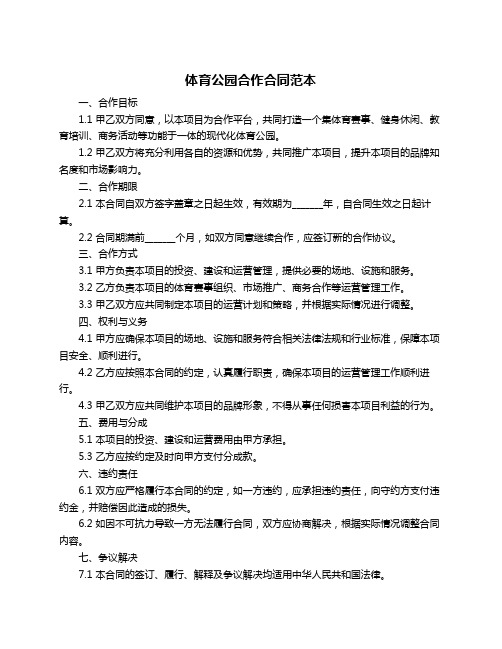 体育公园合作合同范本

一、合作目标

1.1 甲乙双方同意，以本项目为合作平台，共同打造一个集体育赛事、健身休闲、教育培训、商务活动等功能于一体的现代化体育公园。

1.2 甲乙双方将充分利用各自的资源和优势，共同推广本项目，提升本项目的品牌知名度和市场影响力。

二、合作期限

2.1 本合同自双方签字盖章之日起生效，有效期为______年，自合同生效之日起计算。

2.2 合同期满前______个月，如双方同意继续合作，应签订新的合作协议。

三、合作方式

3.1 甲方负责本项目的投资、建设和运营管理，提供必要的场地、设施和服务。

3.2 乙方负责本项目的体育赛事组织、市场推广、商务合作等运营管理工作。

3.3 甲乙双方应共同制定本项目的运营计划和策略，并根据实际情况进行调整。

四、权利与义务

4.1 甲方应确保本项目的场地、设施和服务符合相关法律法规和行业标准，保障本项目安全、顺利进行。

4.2 乙方应按照本合同的约定，认真履行职责，确保本项目的运营管理工作顺利进行。

4.3 甲乙双方应共同维护本项目的品牌形象，不得从事任何损害本项目利益的行为。

五、费用与分成

5.1 本项目的投资、建设和运营费用由甲方承担。

5.3 乙方应按约定及时向甲方支付分成款。

六、违约责任

6.1 双方应严格履行本合同的约定，如一方违约，应承担违约责任，向守约方支付违约金，并赔偿因此造成的损失。

6.2 如因不可抗力导致一方无法履行合同，双方应协商解决，根据实际情况调整合同内容。

七、争议解决

7.1 本合同的签订、履行、解释及争议解决均适用中华人民共和国法律。